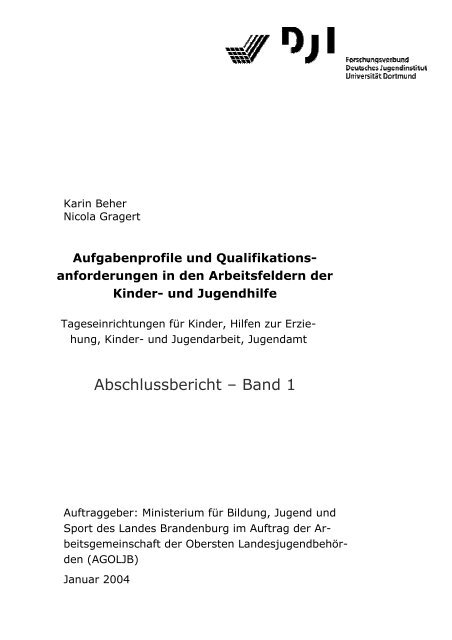 DJI

Forschungsverbund
Deutsches Jugendinstitut
Universität Dortmund

Karin Beher
Nicola Gragert

Aufgabenprofile und Qualifikationsanforderungen in den Arbeitsfeldern der Kinder- und Jugendhilfe

Tageseinrichtungen für Kinder, Hilfen zur Erziehung, Kinder- und Jugendarbeit, Jugendamt

Abschlussbericht – Band 1

Auftraggeber: Ministerium für Bildung, Jugend und Sport des Landes Brandenburg im Auftrag der Arbeitsgemeinschaft der Obersten Landesjugendbehörden (AGOLJB)

Januar 2004